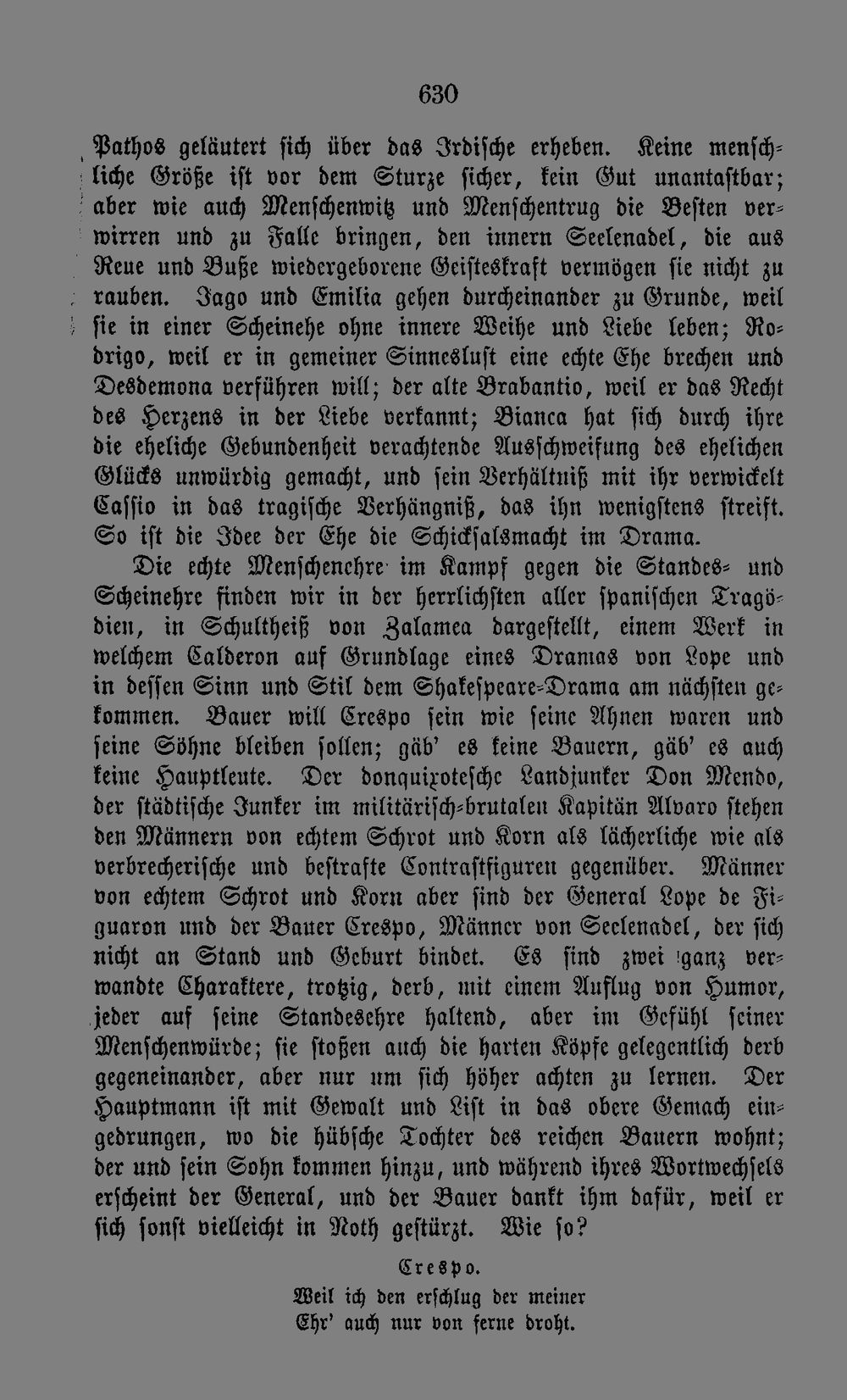 630

Pathos geläutert sich über das Irdische erheben. Keine menschliche Größe ist vor dem Sturze sicher, kein Gut unantastbar; aber wie auch Menschenwitz und Menschentrug die Besten verwirren und zu Falle bringen, den innern Seelenadel, die aus Reue und Buße wiedergeborene Geisteskraft vermögen sie nicht zu rauben. Jago und Emilia gehen durcheinander zu Grunde, weil sie in einer Scheinehe ohne innere Weihe und Liebe leben; Rodrigo, weil er in gemeiner Sinneslust eine echte Ehe brechen und Desdemona verführen will; der alte Brabantio, weil er das Recht des Herzens in der Liebe verkannt; Bianca hat sich durch ihre die eheliche Gebundenheit verachtende Ausschweifung des ehelichen Glücks unwürdig gemacht, und sein Verhältniß mit ihr verwickelt Cassio in das tragische Verhängniß, das ihn wenigstens streift. So ist die Idee der Ehe die Schicksalsmacht im Drama.

Die echte Menschenehre im Kampf gegen die Standes- und Scheinehre finden wir in der herrlichsten aller spanischen Tragödien, in Schultheiß von Zalamea dargestellt, einem Werk in welchem Calderon auf Grundlage eines Dramas von Lope und in dessen Sinn und Stil dem Shakespeare-Drama am nächsten gekommen. Bauer will Crespo sein wie seine Ahnen waren und seine Söhne bleiben sollen; gäb' es keine Bauern, gäb' es auch keine Hauptleute. Der donquixotesche Landjunker Don Mendo, der städtische Junker im militärisch-brutalen Kapitän Alvaro stehen den Männern von echtem Schrot und Korn als lächerliche wie als verbrecherische und bestrafte Contrastfiguren gegenüber. Männer von echtem Schrot und Korn aber sind der General Lope de Figuaron und der Bauer Crespo, Männer von Seelenadel, der sich nicht an Stand und Geburt bindet. Es sind zwei ganz verwandte Charaktere, trotzig, derb, mit einem Anflug von Humor, jeder auf seine Standesehre haltend, aber im Gefühl seiner Menschenwürde; sie stoßen auch die harten Köpfe gelegentlich derb gegeneinander, aber nur um sich höher achten zu lernen. Der Hauptmann ist mit Gewalt und List in das obere Gemach eingedrungen, wo die hübsche Tochter des reichen Bauern wohnt; der und sein Sohn kommen hinzu, und während ihres Wortwechsels erscheint der General, und der Bauer dankt ihm dafür, weil er sich sonst vielleicht in Noth gestürzt. Wie so?

Crespo.

Weil ich den erschlug der meiner
Ehr' auch nur von ferne droht.